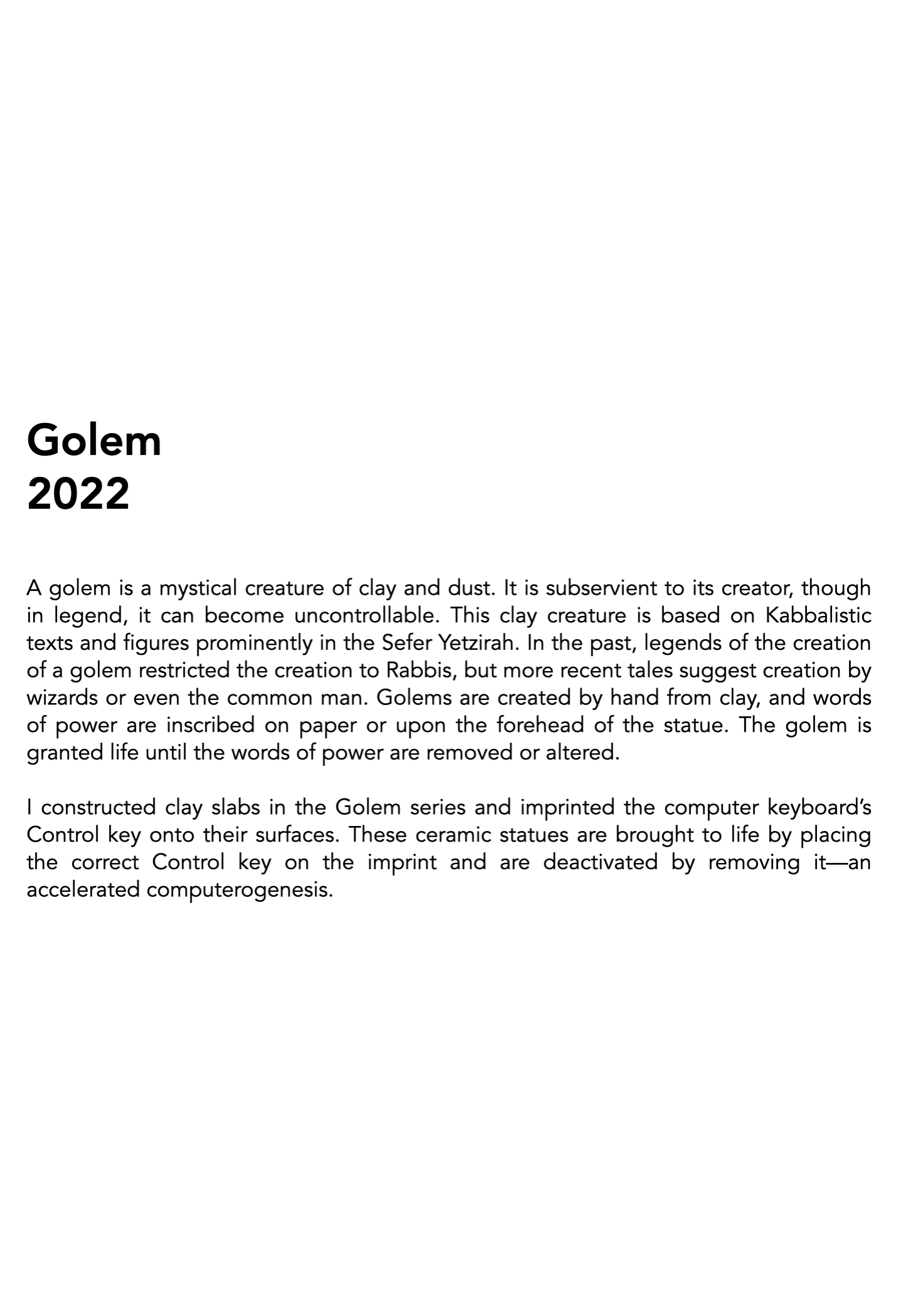 Golem
2022

A golem is a mystical creature of clay and dust. It is subservient to its creator, though in legend, it can become uncontrollable. This clay creature is based on Kabbalistic texts and figures prominently in the Sefer Yetzirah. In the past, legends of the creation of a golem restricted the creation to Rabbis, but more recent tales suggest creation by wizards or even the common man. Golems are created by hand from clay, and words of power are inscribed on paper or upon the forehead of the statue. The golem is granted life until the words of power are removed or altered.

I constructed clay slabs in the Golem series and imprinted the computer keyboard's Control key onto their surfaces. These ceramic statues are brought to life by placing the correct Control key on the imprint and are deactivated by removing it—an accelerated computerogenesis.